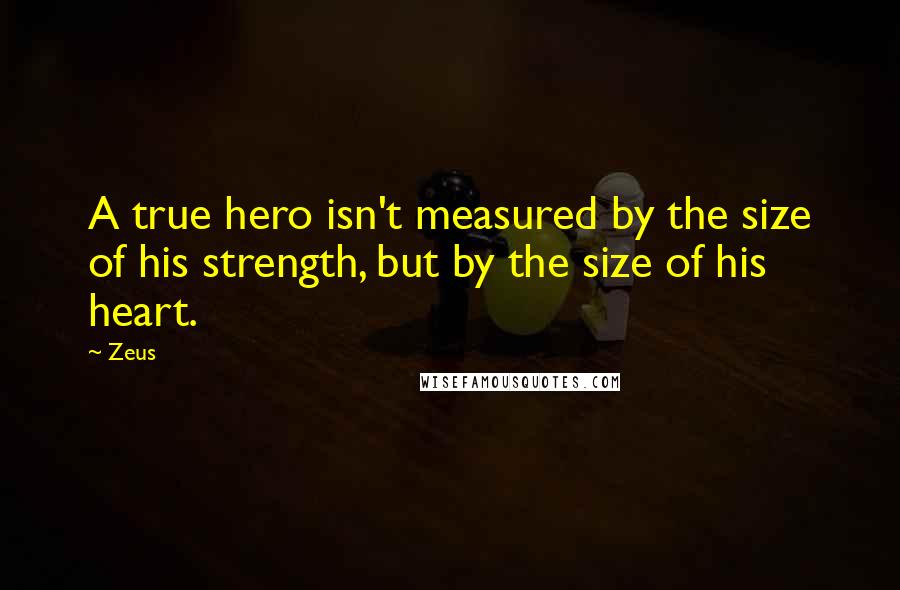 A true hero isn't measured by the size of his strength, but by the size of his heart.

~ Zeus

WISEFAMOUSQUOTES.COM